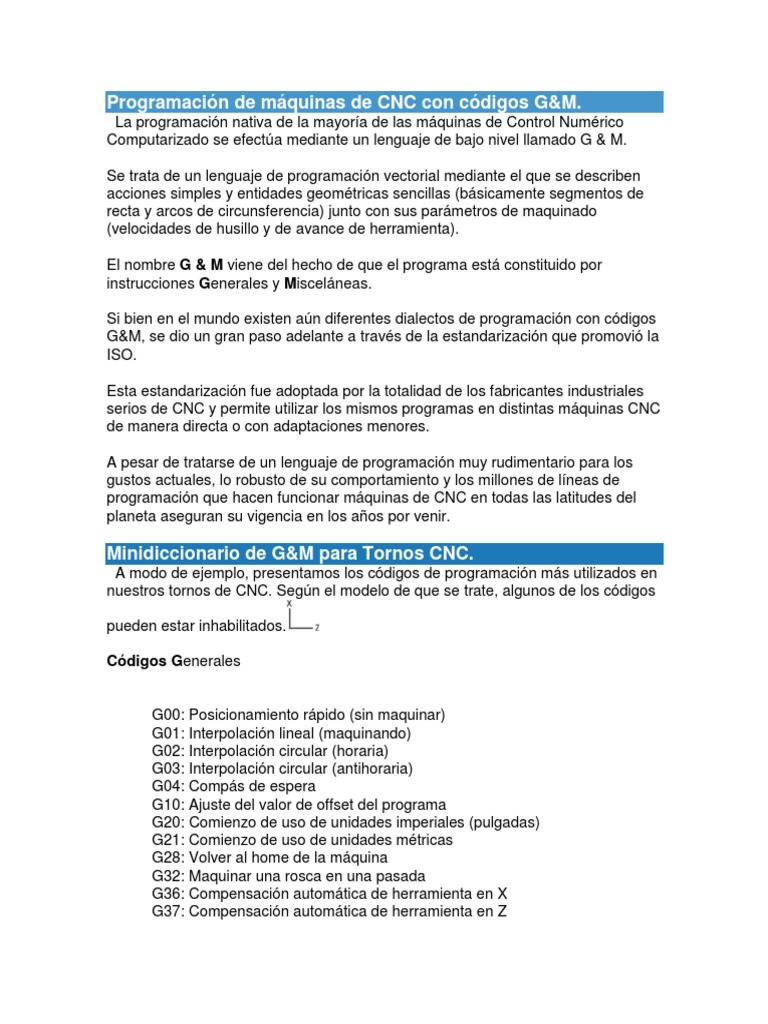 Programación de máquinas de CNC con códigos G&M.

La programación nativa de la mayoría de las máquinas de Control Numérico Computarizado se efectúa mediante un lenguaje de bajo nivel llamado G & M.

Se trata de un lenguaje de programación vectorial mediante el que se describen acciones simples y entidades geométricas sencillas (básicamente segmentos de recta y arcos de circunferencia) junto con sus parámetros de maquinado (velocidades de husillo y de avance de herramienta).

El nombre G & M viene del hecho de que el programa está constituido por instrucciones Generales y Misceláneas.

Si bien en el mundo existen aún diferentes dialectos de programación con códigos G&M, se dio un gran paso adelante a través de la estandarización que promovió la ISO.

Esta estandarización fue adoptada por la totalidad de los fabricantes industriales serios de CNC y permite utilizar los mismos programas en distintas máquinas CNC de manera directa o con adaptaciones menores.

A pesar de tratarse de un lenguaje de programación muy rudimentario para los gustos actuales, lo robusto de su comportamiento y los millones de líneas de programación que hacen funcionar máquinas de CNC en todas las latitudes del planeta aseguran su vigencia en los años por venir.

Minidiccionario de G&M para Tornos CNC.

A modo de ejemplo, presentamos los códigos de programación más utilizados en nuestros tornos de CNC. Según el modelo de que se trate, algunos de los códigos pueden estar inhabilitados.

X
Z

Códigos Generales

G00: Posicionamiento rápido (sin maquinar)
G01: Interpolación lineal (maquinando)
G02: Interpolación circular (horaria)
G03: Interpolación circular (antihoraria)
G04: Compás de espera
G10: Ajuste del valor de offset del programa
G20: Comienzo de uso de unidades imperiales (pulgadas)
G21: Comienzo de uso de unidades métricas
G28: Volver al home de la máquina
G32: Maquinar una rosca en una pasada
G36: Compensación automática de herramienta en X
G37: Compensación automática de herramienta en Z